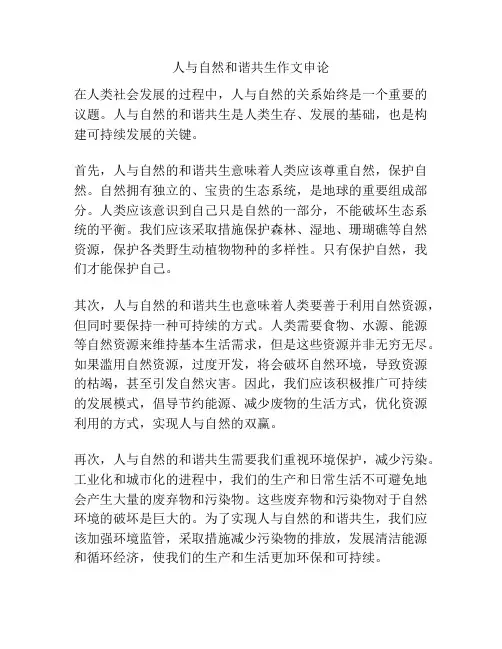 人与自然和谐共生作文申论

在人类社会发展的过程中，人与自然的关系始终是一个重要的议题。人与自然的和谐共生是人类生存、发展的基础，也是构建可持续发展的关键。

首先，人与自然的和谐共生意味着人类应该尊重自然，保护自然。自然拥有独立的、宝贵的生态系统，是地球的重要组成部分。人类应该意识到自己只是自然的一部分，不能破坏生态系统的平衡。我们应该采取措施保护森林、湿地、珊瑚礁等自然资源，保护各类野生动植物物种的多样性。只有保护自然，我们才能保护自己。

其次，人与自然的和谐共生也意味着人类要善于利用自然资源，但同时要保持一种可持续的方式。人类需要食物、水源、能源等自然资源来维持基本生活需求，但是这些资源并非无穷无尽。如果滥用自然资源，过度开发，将会破坏自然环境，导致资源的枯竭，甚至引发自然灾害。因此，我们应该积极推广可持续的发展模式，倡导节约能源、减少废物的生活方式，优化资源利用的方式，实现人与自然的双赢。

再次，人与自然的和谐共生需要我们重视环境保护，减少污染。工业化和城市化的进程中，我们的生产和日常生活不可避免地会产生大量的废弃物和污染物。这些废弃物和污染物对于自然环境的破坏是巨大的。为了实现人与自然的和谐共生，我们应该加强环境监管，采取措施减少污染物的排放，发展清洁能源和循环经济，使我们的生产和生活更加环保和可持续。